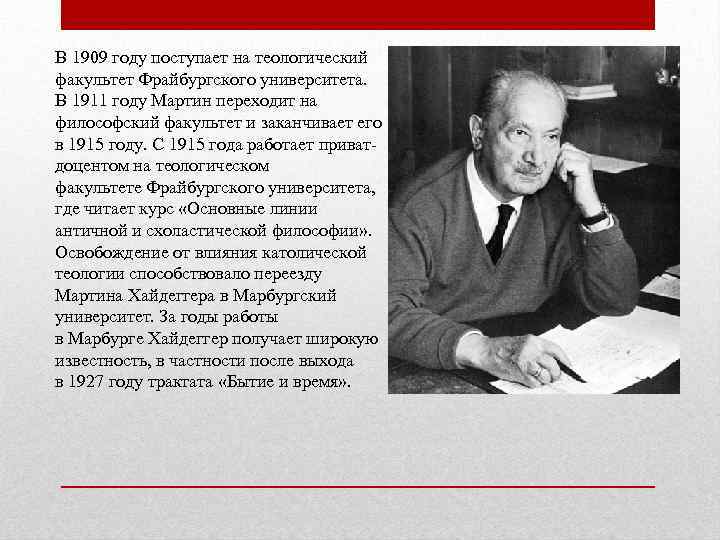 В 1909 году поступает на теологический факультет Фрайбургского университета. В 1911 году Мартин переходит на философский факультет и заканчивает его в 1915 году. С 1915 года работает приват-доцентом на теологическом факультете Фрайбургского университета, где читает курс «Основные линии античной и схоластической философии». Освобождение от влияния католической теологии способствовало переезду Мартина Хайдеггера в Марбургский университет. За годы работы в Марбурге Хайдеггер получает широкую известность, в частности после выхода в 1927 году трактата «Бытие и время».